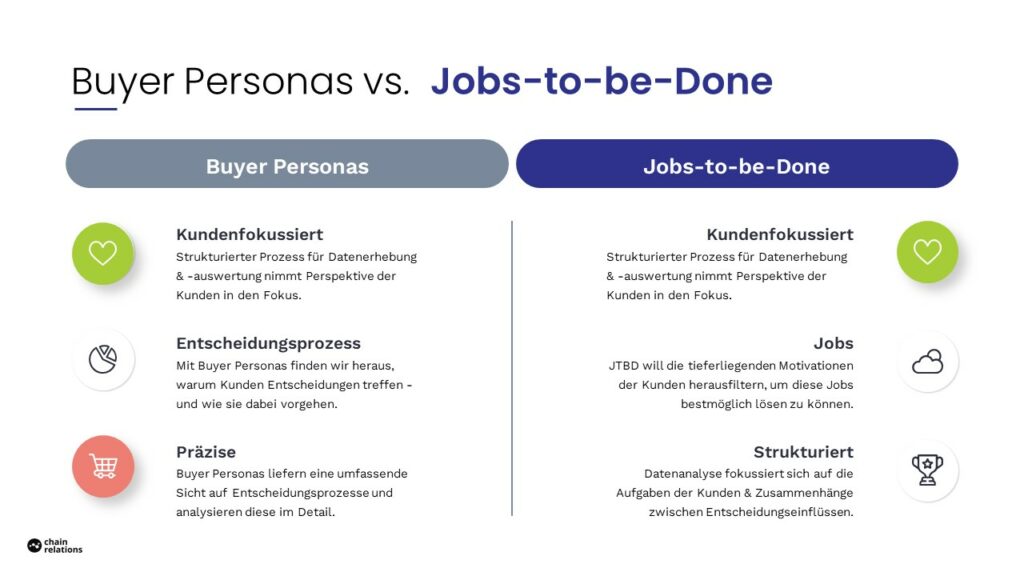 Buyer Personas vs. Jobs-to-be-Done

Buyer Personas

Kundenfokussiert
Strukturierter Prozess für Datenerhebung & -auswertung nimmt Perspektive der Kunden in den Fokus.

Entscheidungsprozess
Mit Buyer Personas finden wir heraus, warum Kunden Entscheidungen treffen - und wie sie dabei vorgehen.

Präzise
Buyer Personas liefern eine umfassende Sicht auf Entscheidungsprozesse und analysieren diese im Detail.

Jobs-to-be-Done

Kundenfokussiert
Strukturierter Prozess für Datenerhebung & -auswertung nimmt Perspektive der Kunden in den Fokus.

Jobs
JTBD will die tieferliegenden Motivationen der Kunden herausfiltern, um diese Jobs bestmöglich lösen zu können.

Strukturiert
Datenanalyse fokussiert sich auf die Aufgaben der Kunden & Zusammenhänge zwischen Entscheidungseinflüssen.

chain relations